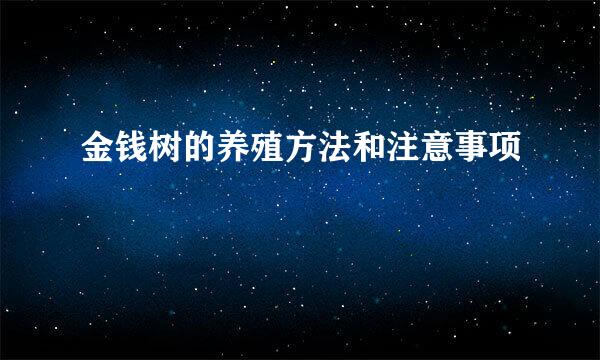 金钱树的养殖方法和注意事项